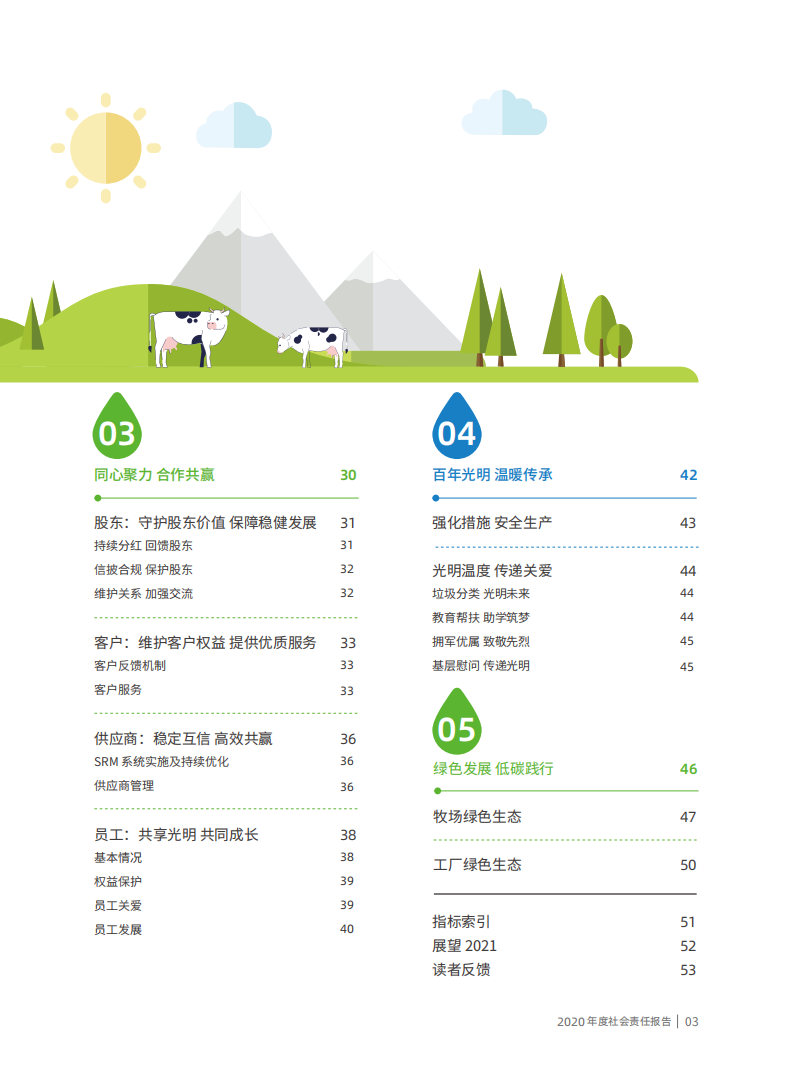 03

同心聚力 合作共赢 30

股东：守护股东价值 保障稳健发展 31
持续分红 回馈股东 31
信披合规 保护股东 32
维护关系 加强交流 32

客户：维护客户权益 提供优质服务 33
客户反馈机制 33
客户服务 33

供应商：稳定互信 高效共赢 36
SRM 系统实施及持续优化 36
供应商管理 36

员工：共享光明 共同成长 38
基本情况 38
权益保护 39
员工关爱 39
员工发展 40

04

百年光明 温暖传承 42

强化措施 安全生产 43

光明温度 传递关爱 44
垃圾分类 光明未来 44
教育帮扶 助学筑梦 44
拥军优属 致敬先烈 45
基层慰问 传递光明 45

05

绿色发展 低碳践行 46

牧场绿色生态 47

工厂绿色生态 50

指标索引 51
展望 2021 52
读者反馈 53

2020 年度社会责任报告 | 03